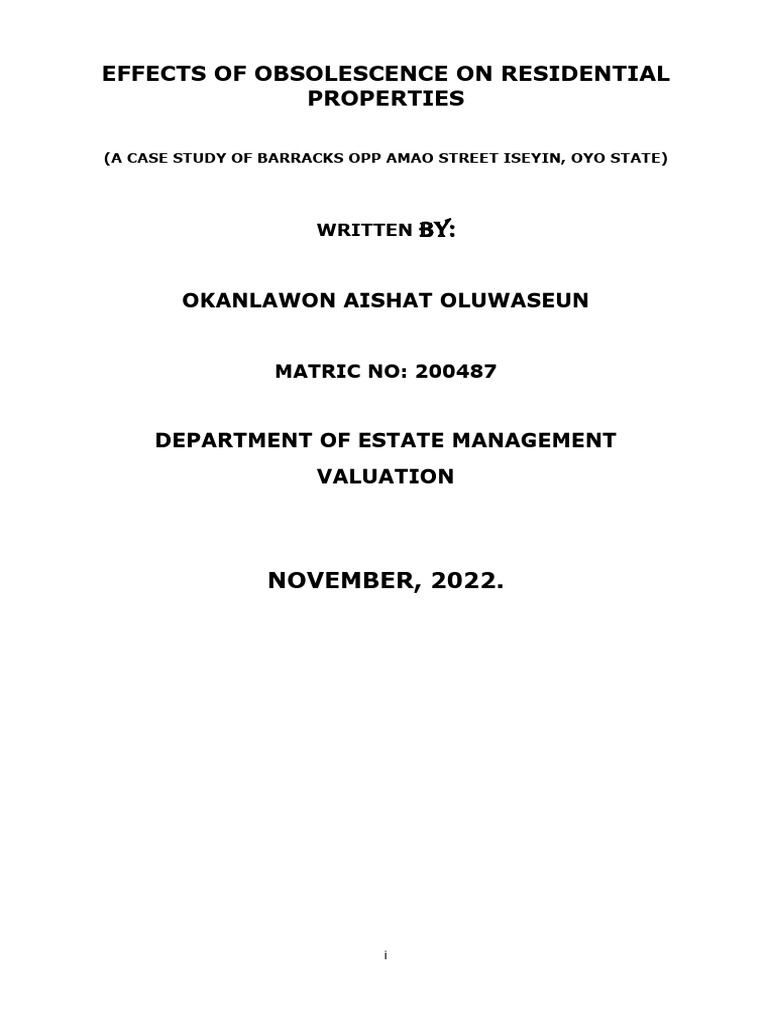 EFFECTS OF OBSOLESCENCE ON RESIDENTIAL PROPERTIES

(A CASE STUDY OF BARRACKS OPP AMAO STREET ISEYIN, OYO STATE)

WRITTEN BY:

OKANLAWON AISHAT OLUWASEUN

MATRIC NO: 200487

DEPARTMENT OF ESTATE MANAGEMENT VALUATION

NOVEMBER, 2022.

i